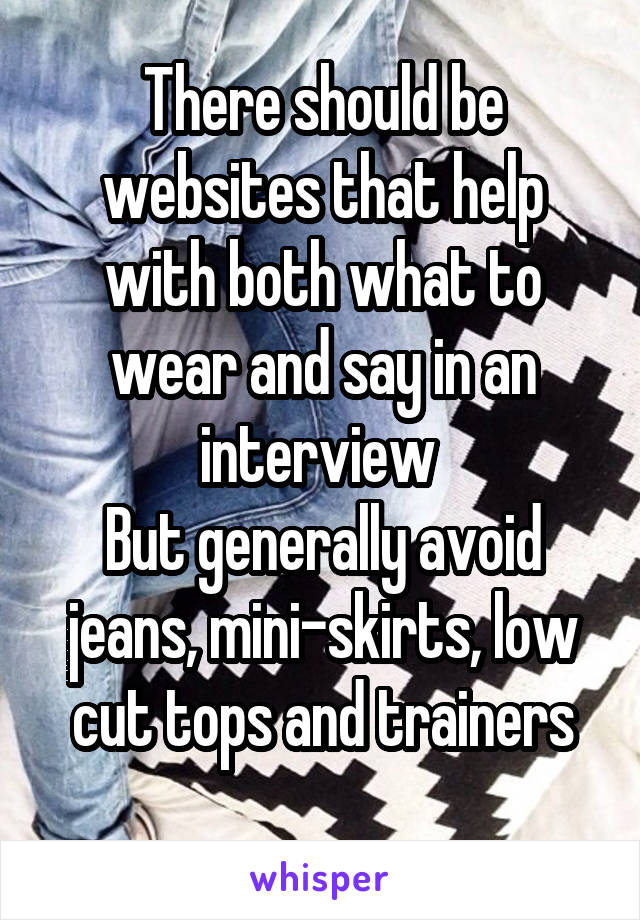 There should be websites that help with both what to wear and say in an interview
But generally avoid jeans, mini-skirts, low cut tops and trainers

whisper